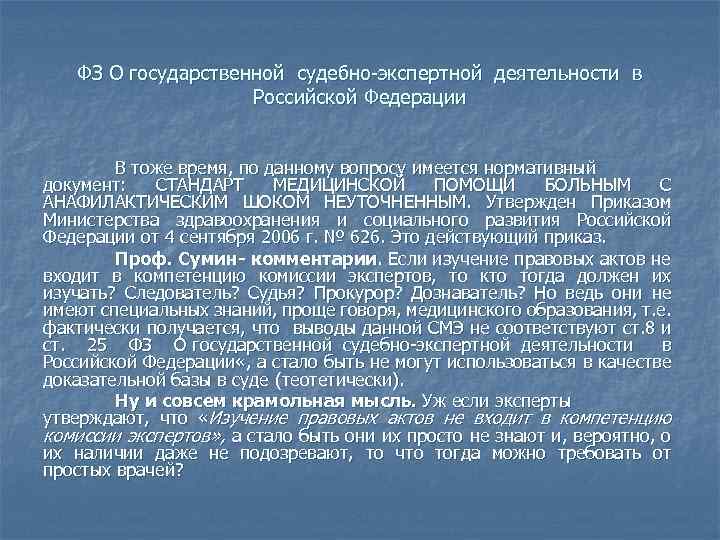 ФЗ О государственной судебно-экспертной деятельности в Российской Федерации

В тоже время, по данному вопросу имеется нормативный документ: СТАНДАРТ МЕДИЦИНСКОЙ ПОМОЩИ БОЛЬНЫМ С АНАФИЛАКТИЧЕСКИМ ШОКОМ НЕУТОЧНЕННЫМ. Утвержден Приказом Министерства здравоохранения и социального развития Российской Федерации от 4 сентября 2006 г. № 626. Это действующий приказ.

Проф. Сумин- комментарии. Если изучение правовых актов не входит в компетенцию комиссии экспертов, то кто тогда должен их изучать? Следователь? Судья? Прокурор? Дознаватель? Но ведь они не имеют специальных знаний, проще говоря, медицинского образования, т.е. фактически получается, что выводы данной СМЭ не соответствуют ст.8 и ст. 25 ФЗ О государственной судебно-экспертной деятельности в Российской Федерации«, а стало быть не могут использоваться в качестве доказательной базы в суде (теотетически).

Ну и совсем крамольная мысль. Уж если эксперты утверждают, что «Изучение правовых актов не входит в компетенцию комиссии экспертов», а стало быть они их просто не знают и, вероятно, о их наличии даже не подозревают, то что тогда можно требовать от простых врачей?